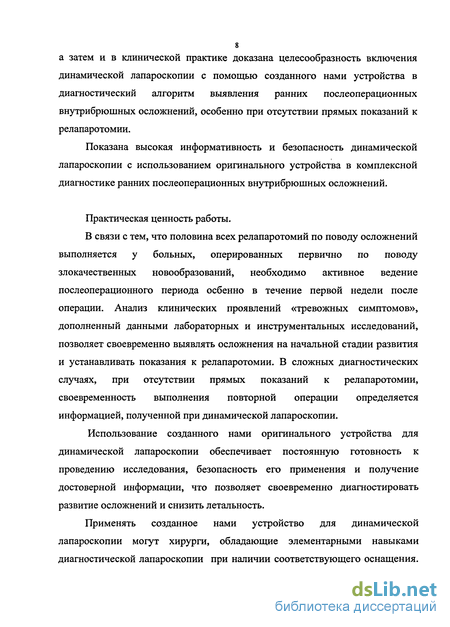 8

а затем и в клинической практике доказана целесообразность включения динамической лапароскопии с помощью созданного нами устройства в диагностический алгоритм выявления ранних послеоперационных внутрибрюшных осложнений, особенно при отсутствии прямых показаний к релапаротомии.

Показана высокая информативность и безопасность динамической лапароскопии с использованием оригинального устройства в комплексной диагностике ранних послеоперационных внутрибрюшных осложнений.

Практическая ценность работы.

В связи с тем, что половина всех релапаротомий по поводу осложнений выполняется у больных, оперированных первично по поводу злокачественных новообразований, необходимо активное ведение послеоперационного периода осбенно в течение первой недели после операции. Анализ клинических проявлений «тревожных симптомов», дополненный данными лабораторных и инструментальных исследований, позволяет своевременно выявлять осложнения на начальной стадии развития и устанавливать показания к релапаротомии. В сложных диагностических случаях, при отсутствии прямых показаний к релапаротомии, своевременность выполнения повторной операции определяется информацией, полученной при динамической лапароскопии.

Использование созданного нами оригинального устройства для динамической лапароскопии обеспечивает постоянную готовность к проведению исследования, безопасность его применения и получение достоверной информации, что позволяет своевременно диагностировать развитие осложнений и снизить летальность.

Применять созданное нами устройство для динамической лапароскопии могут хирурги, обладающие элементарными навыками диагностической лапароскопии при наличии соответствующего оснащения.

dsLib.net
библиотека диссертаций